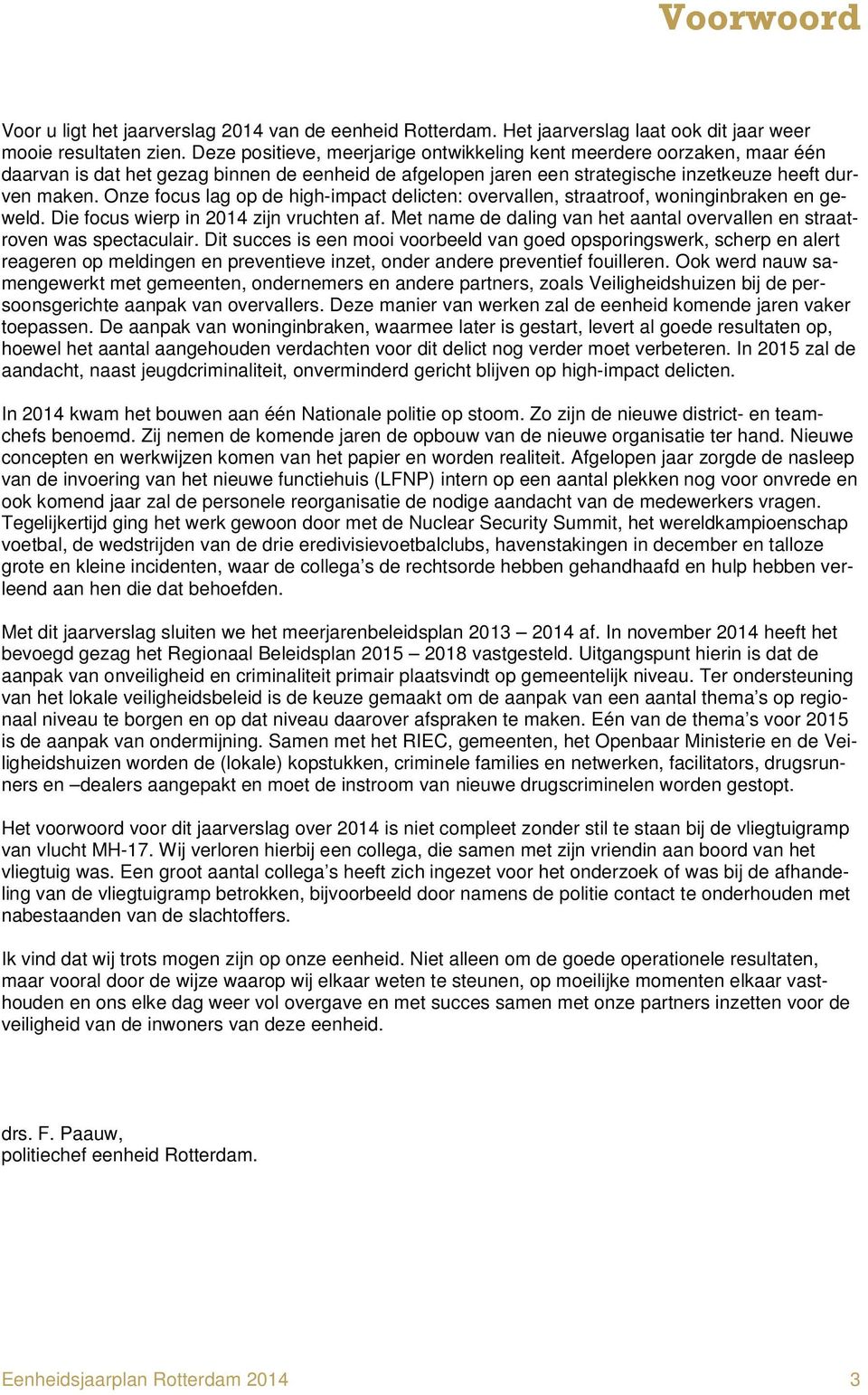 Voorwoord

Voor u ligt het jaarverslag 2014 van de eenheid Rotterdam. Het jaarverslag laat ook dit jaar weer mooie resultaten zien. Deze positieve, meerjarige ontwikkeling kent meerdere oorzaken, maar één daarvan is dat het gezag binnen de eenheid de afgelopen jaren een strategische inzetkeuze heeft durven maken. Onze focus lag op de high-impact delicten: overvallen, straatroof, woninginbraken en geweld. Die focus wierp in 2014 zijn vruchten af. Met name de daling van het aantal overvallen en straatroven was spectaculair. Dit succes is een mooi voorbeeld van goed opsporingswerk, scherp en alert reageren op meldingen en preventieve inzet, onder andere preventief fouilleren. Ook werd nauw samengewerkt met gemeenten, ondernemers en andere partners, zoals Veiligheidshuizen bij de persoonsgerichte aanpak van overvallers. Deze manier van werken zal de eenheid komende jaren vaker toepassen. De aanpak van woninginbraken, waarmee later is gestart, levert al goede resultaten op, hoewel het aantal aangehouden verdachten voor dit delict nog verder moet verbeteren. In 2015 zal de aandacht, naast jeugdcriminaliteit, onverminderd gericht blijven op high-impact delicten.

In 2014 kwam het bouwen aan één Nationale politie op stoom. Zo zijn de nieuwe district- en teamchefs benoemd. Zij nemen de komende jaren de opbouw van de nieuwe organisatie ter hand. Nieuwe concepten en werkwijzen komen van het papier en worden realiteit. Afgelopen jaar zorgde de nasleep van de invoering van het nieuwe functiehuis (LFNP) intern op een aantal plekken nog voor onvrede en ook komend jaar zal de personele reorganisatie de nodige aandacht van de medewerkers vragen. Tegelijkertijd ging het werk gewoon door met de Nuclear Security Summit, het wereldkampioenschap voetbal, de wedstrijden van de drie eredivisievoetbalclubs, havenstakingen in december en talloze grote en kleine incidenten, waar de collega’s de rechtsorde hebben gehandhaafd en hulp hebben verleend aan hen die dat behoefden.

Met dit jaarverslag sluiten we het meerjarenbeleidsplan 2013 – 2014 af. In november 2014 heeft het bevoegd gezag het Regionaal Beleidsplan 2015 – 2018 vastgesteld. Uitgangspunt hierin is dat de aanpak van onveiligheid en criminaliteit primair plaatsvindt op gemeentelijk niveau. Ter ondersteuning van het lokale veiligheidsbeleid is de keuze gemaakt om de aanpak van een aantal thema’s op regionaal niveau te borgen en op dat niveau daarover afspraken te maken. Eén van de thema’s voor 2015 is de aanpak van ondermijning. Samen met het RIEC, gemeenten, het Openbaar Ministerie en de Veiligheidshuizen worden de (lokale) kopstukken, criminele families en netwerken, facilitators, drugsrunners en –dealers aangepakt en moet de instroom van nieuwe drugscriminelen worden gestopt.

Het voorwoord voor dit jaarverslag over 2014 is niet compleet zonder stil te staan bij de vliegtuigramp van vlucht MH-17. Wij verloren hierbij een collega, die samen met zijn vriendin aan boord van het vliegtuig was. Een groot aantal collega’s heeft zich ingezet voor het onderzoek of was bij de afhandeling van de vliegtuigramp betrokken, bijvoorbeeld door namens de politie contact te onderhouden met nabestaanden van de slachtoffers.

Ik vind dat wij trots mogen zijn op onze eenheid. Niet alleen om de goede operationele resultaten, maar vooral door de wijze waarop wij elkaar weten te steunen, op moeilijke momenten elkaar vasthouden en ons elke dag weer vol overgave en met succes samen met onze partners inzetten voor de veiligheid van de inwoners van deze eenheid.

drs. F. Paauw,
politiechef eenheid Rotterdam.

Eenheidsjaarplan Rotterdam 2014 3